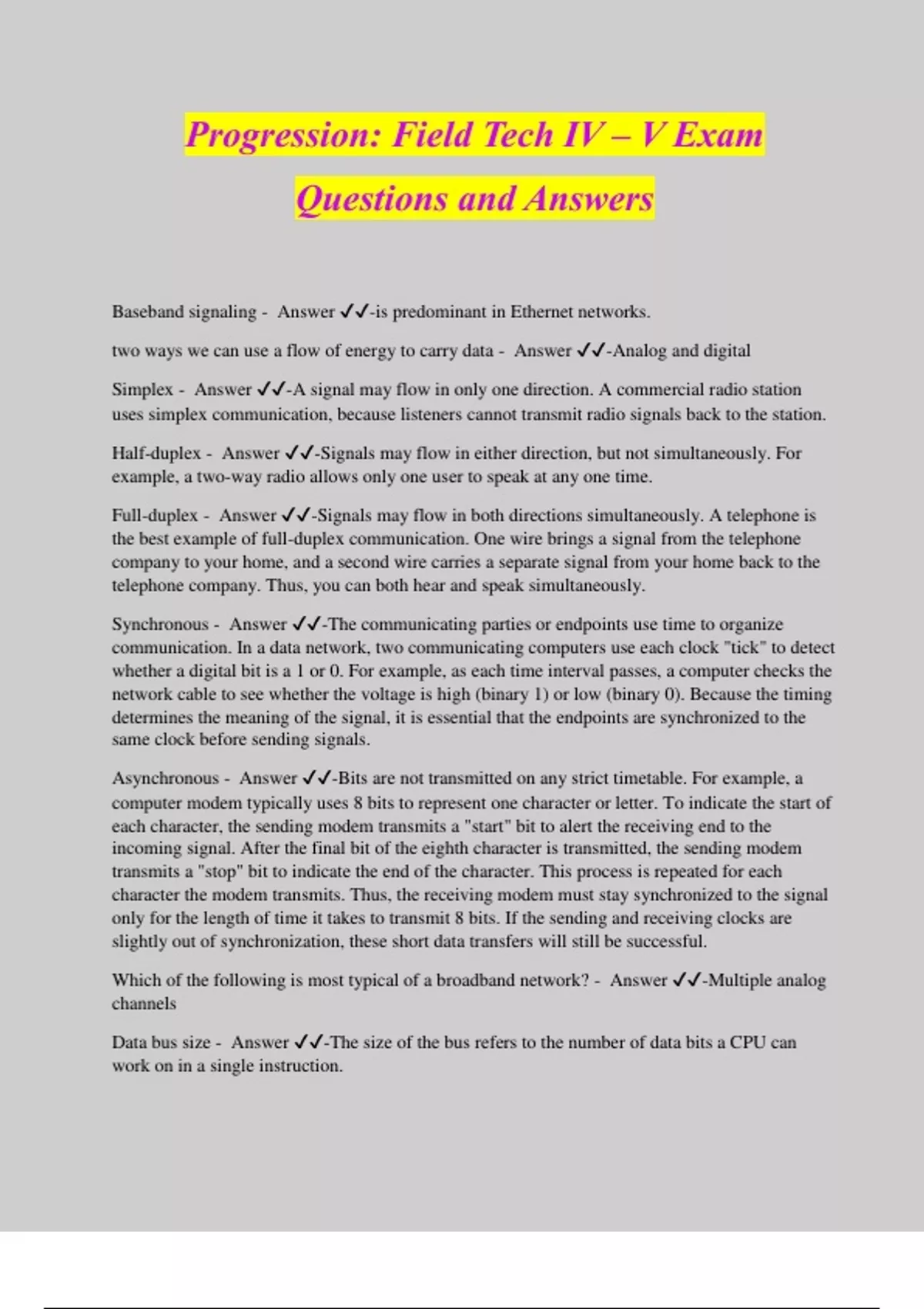 Progression: Field Tech IV – V Exam Questions and Answers

Baseband signaling - Answer ✓✓-is predominant in Ethernet networks.

two ways we can use a flow of energy to carry data - Answer ✓✓-Analog and digital

Simplex - Answer ✓✓-A signal may flow in only one direction. A commercial radio station uses simplex communication, because listeners cannot transmit radio signals back to the station.

Half-duplex - Answer ✓✓-Signals may flow in either direction, but not simultaneously. For example, a two-way radio allows only one user to speak at any one time.

Full-duplex - Answer ✓✓-Signals may flow in both directions simultaneously. A telephone is the best example of full-duplex communication. One wire brings a signal from the telephone company to your home, and a second wire carries a separate signal from your home back to the telephone company. Thus, you can both hear and speak simultaneously.

Synchronous - Answer ✓✓-The communicating parties or endpoints use time to organize communication. In a data network, two communicating computers use each clock "tick" to detect whether a digital bit is a 1 or 0. For example, as each time interval passes, a computer checks the network cable to see whether the voltage is high (binary 1) or low (binary 0). Because the timing determines the meaning of the signal, it is essential that the endpoints are synchronized to the same clock before sending signals.

Asynchronous - Answer ✓✓-Bits are not transmitted on any strict timetable. For example, a computer modem typically uses 8 bits to represent one character or letter. To indicate the start of each character, the sending modem transmits a "start" bit to alert the receiving end to the incoming signal. After the final bit of the eighth character is transmitted, the sending modem transmits a "stop" bit to indicate the end of the character. This process is repeated for each character the modem transmits. Thus, the receiving modem must stay synchronized to the signal only for the length of time it takes to transmit 8 bits. If the sending and receiving clocks are slightly out of synchronization, these short data transfers will still be successful.

Which of the following is most typical of a broadband network? - Answer ✓✓-Multiple analog channels

Data bus size - Answer ✓✓-The size of the bus refers to the number of data bits a CPU can work on in a single instruction.